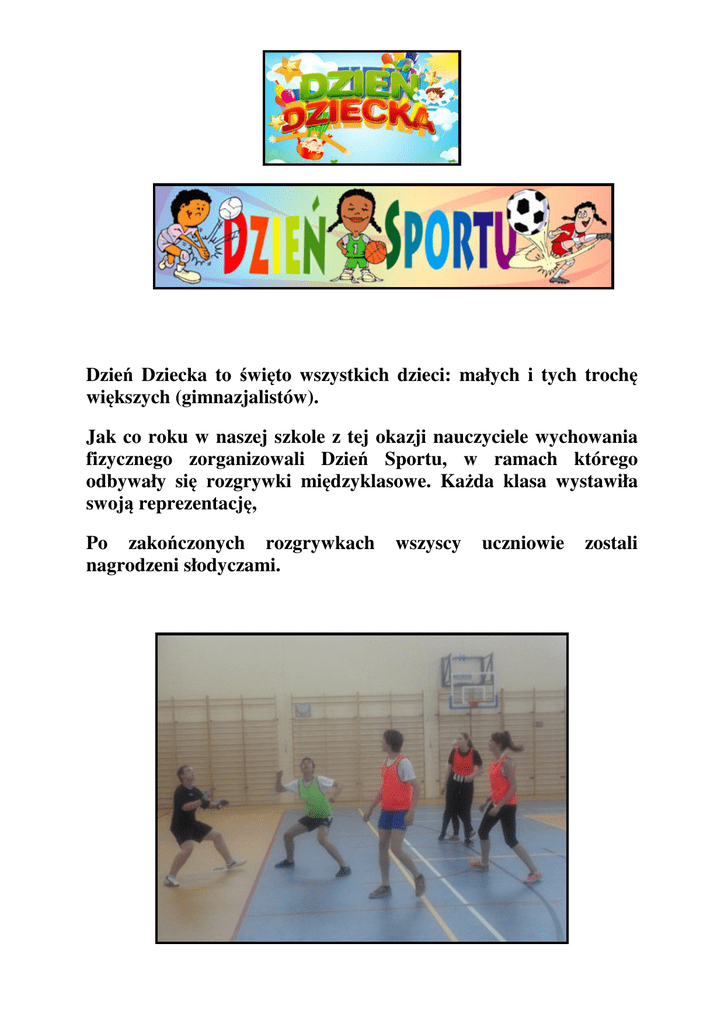 DZIEŃ DZIECKA

DZIEŃ SPORTU

Dzień Dziecka to święto wszystkich dzieci: małych i tych trochę większych (gimnazjalistów).

Jak co roku w naszej szkole z tej okazji nauczyciele wychowania fizycznego zorganizowali Dzień Sportu, w ramach którego odbywały się rozgrywki międzyklasowe. Każda klasa wystawiła swoją reprezentację,

Po zakończonych rozgrywkach wszyscy uczniowie zostali nagrodzeni słodyczami.